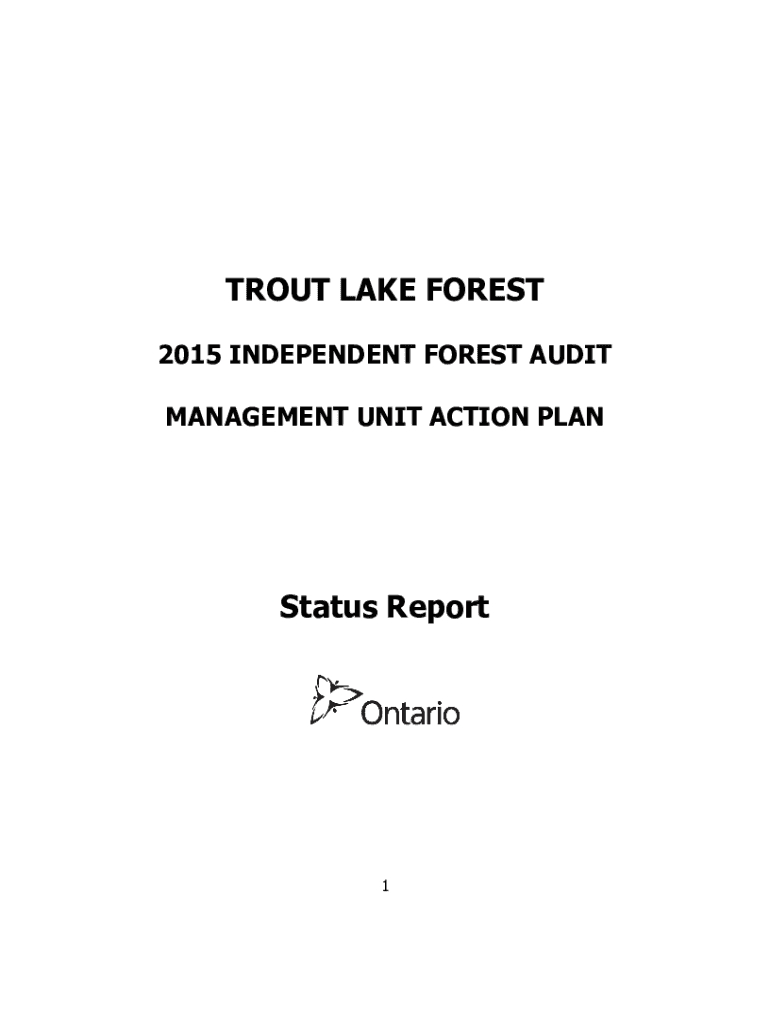 TROUT LAKE FOREST

2015 INDEPENDENT FOREST AUDIT

MANAGEMENT UNIT ACTION PLAN

Status Report

Ontario

1